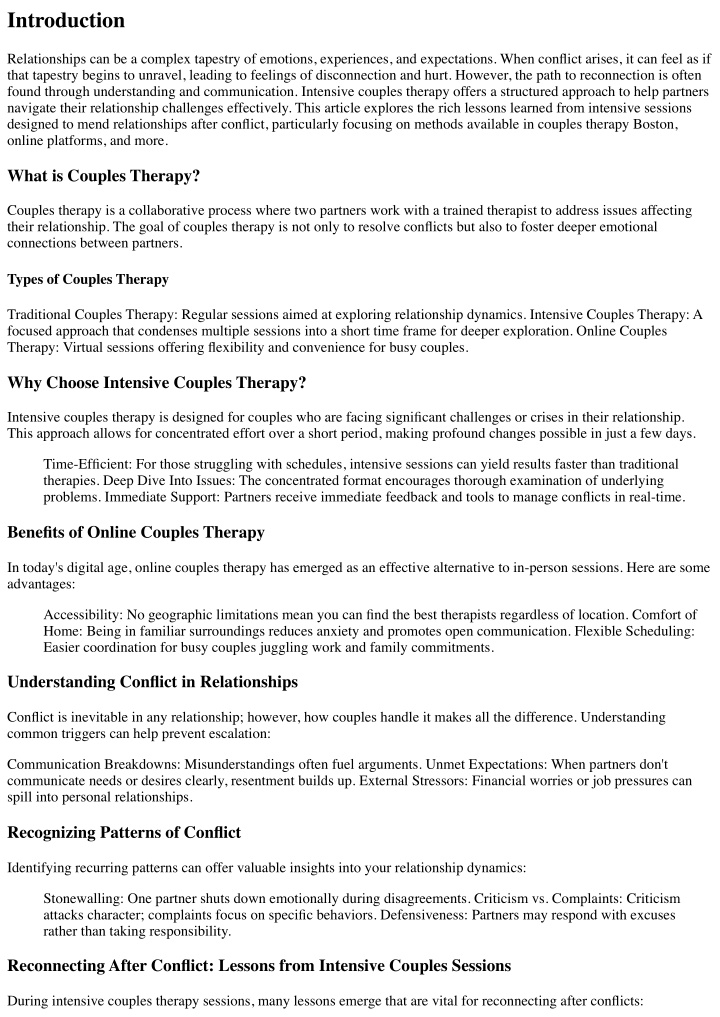 Introduction

Relationships can be a complex tapestry of emotions, experiences, and expectations. When conflict arises, it can feel as if that tapestry begins to unravel, leading to feelings of disconnection and hurt. However, the path to reconnection is often found through understanding and communication. Intensive couples therapy offers a structured approach to help partners navigate their relationship challenges effectively. This article explores the rich lessons learned from intensive sessions designed to mend relationships after conflict, particularly focusing on methods available in couples therapy Boston, online platforms, and more.

What is Couples Therapy?

Couples therapy is a collaborative process where two partners work with a trained therapist to address issues affecting their relationship. The goal of couples therapy is not only to resolve conflicts but also to foster deeper emotional connections between partners.

Types of Couples Therapy

Traditional Couples Therapy: Regular sessions aimed at exploring relationship dynamics. Intensive Couples Therapy: A focused approach that condenses multiple sessions into a short time frame for deeper exploration. Online Couples Therapy: Virtual sessions offering flexibility and convenience for busy couples.

Why Choose Intensive Couples Therapy?

Intensive couples therapy is designed for couples who are facing significant challenges or crises in their relationship. This approach allows for concentrated effort over a short period, making profound changes possible in just a few days.

Time-Efficient: For those struggling with schedules, intensive sessions can yield results faster than traditional therapies. Deep Dive Into Issues: The concentrated format encourages thorough examination of underlying problems. Immediate Support: Partners receive immediate feedback and tools to manage conflicts in real-time.

Benefits of Online Couples Therapy

In today's digital age, online couples therapy has emerged as an effective alternative to in-person sessions. Here are some advantages:

Accessibility: No geographic limitations mean you can find the best therapists regardless of location. Comfort of Home: Being in familiar surroundings reduces anxiety and promotes open communication. Flexible Scheduling: Easier coordination for busy couples juggling work and family commitments.

Understanding Conflict in Relationships

Conflict is inevitable in any relationship; however, how couples handle it makes all the difference. Understanding common triggers can help prevent escalation:

Communication Breakdowns: Misunderstandings often fuel arguments. Unmet Expectations: When partners don't communicate needs or desires clearly, resentment builds up. External Stressors: Financial worries or job pressures can spill into personal relationships.

Recognizing Patterns of Conflict

Identifying recurring patterns can offer valuable insights into your relationship dynamics:

Stonewalling: One partner shuts down emotionally during disagreements. Criticism vs. Complaints: Criticism attacks character; complaints focus on specific behaviors. Defensiveness: Partners may respond with excuses rather than taking responsibility.

Reconnecting After Conflict: Lessons from Intensive Couples Sessions

During intensive couples therapy sessions, many lessons emerge that are vital for reconnecting after conflicts: